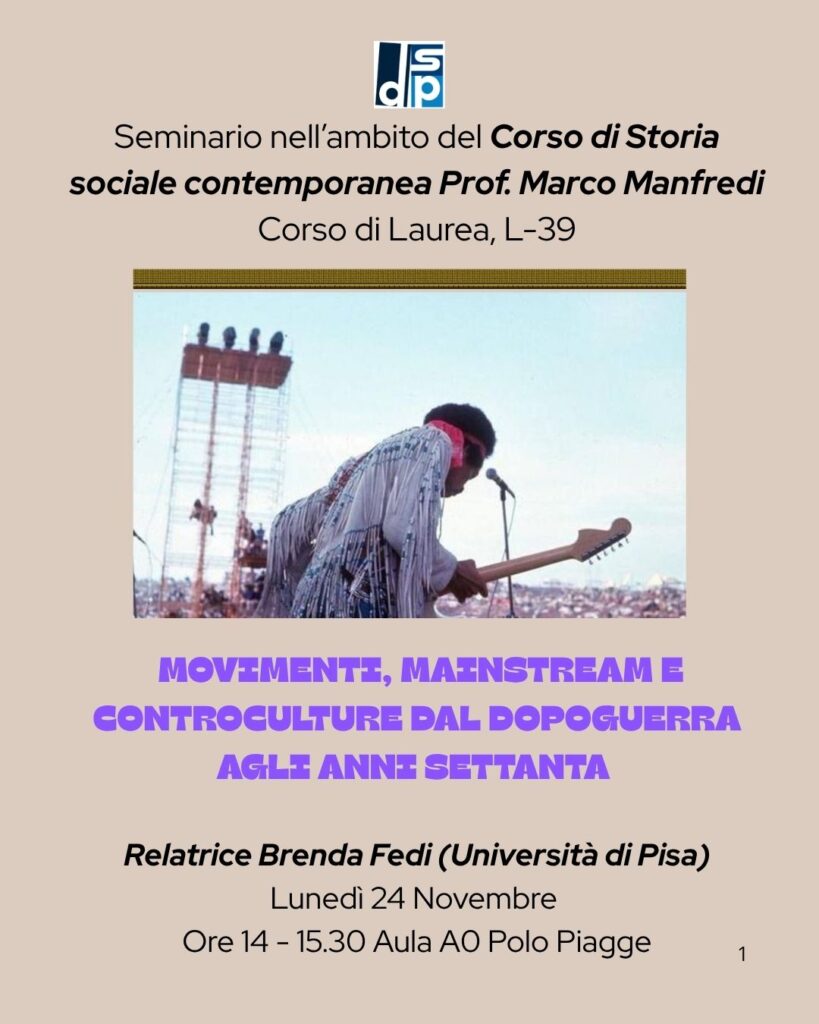 dsp

Seminario nell'ambito del Corso di Storia sociale contemporanea Prof. Marco Manfredi
Corso di Laurea, L-39

MOVIMENTI, MAINSTREAM E CONTROCULTURE DAL DOPOGUERRA AGLI ANNI SETTANTA

Relatrice Brenda Fedi (Università di Pisa)
Lunedì 24 Novembre
Ore 14 - 15.30 Aula A0 Polo Piagge

1